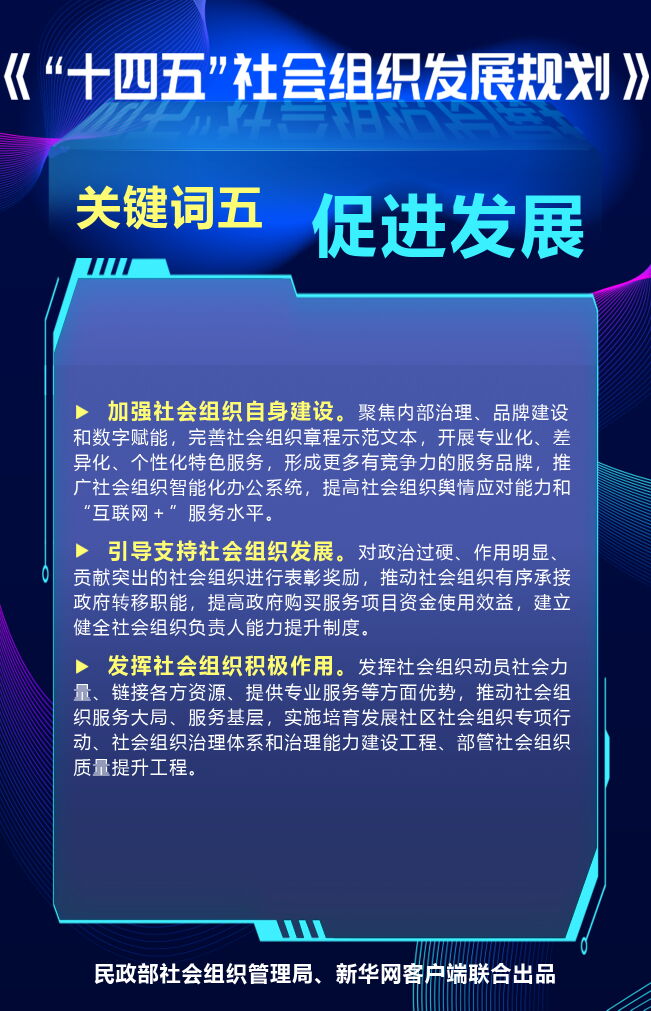 《“十四五”社会组织发展规划》

关键词五

促进发展

▶ 加强社会组织自身建设。聚焦内部治理、品牌建设和数字赋能，完善社会组织章程示范文本，开展专业化、差异化、个性化特色服务，形成更多有竞争力的服务品牌，推广社会组织智能化办公系统，提高社会组织舆情应对能力和“互联网+”服务水平。

▶ 引导支持社会组织发展。对政治过硬、作用明显、贡献突出的社会组织进行表彰奖励，推动社会组织有序承接政府转移职能，提高政府购买服务项目资金使用效益，建立健全社会组织负责人能力提升制度。

▶ 发挥社会组织积极作用。发挥社会组织动员社会力量、链接各方资源、提供专业服务等方面优势，推动社会组织服务大局、服务基层，实施培育发展社区社会组织专项行动、社会组织治理体系和治理能力建设工程、部管社会组织质量提升工程。

民政部社会组织管理局、新华网客户端联合出品